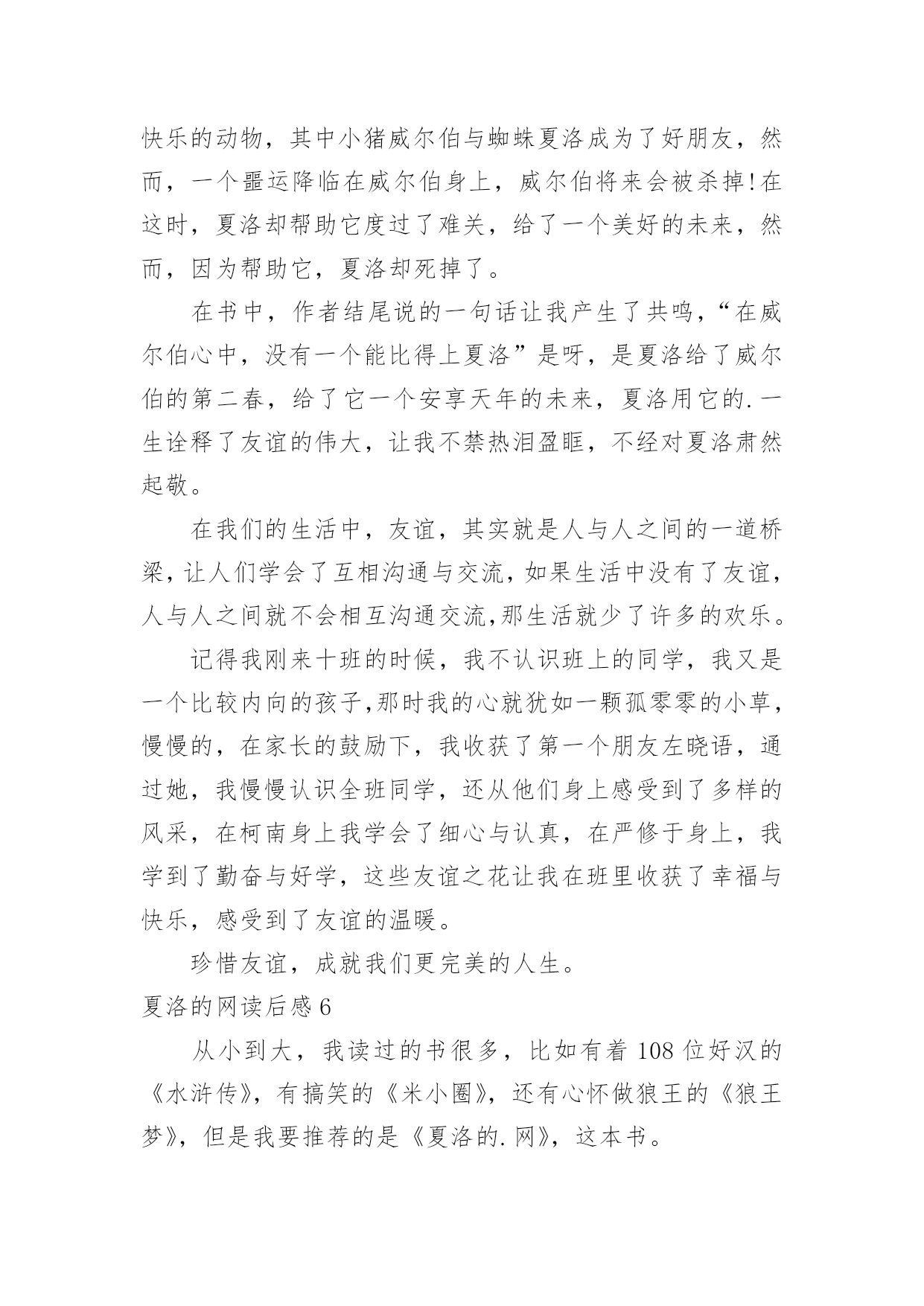 快乐的动物，其中小猪威尔伯与蜘蛛夏洛成为了好朋友，然而，一个噩运降临在威尔伯身上，威尔伯将来会被杀掉!在这时，夏洛却帮助它度过了难关，给了一个美好的未来，然而，因为帮助它，夏洛却死掉了。

在书中，作者结尾说的一句话让我产生了共鸣，“在威尔伯心中，没有一个能比得上夏洛”是呀，是夏洛给了威尔伯的第二春，给了它一个安享天年的未来，夏洛用它的.一生诠释了友谊的伟大，让我不禁热泪盈眶，不经对夏洛肃然起敬。

在我们的生活中，友谊，其实就是人与人之间的一道桥梁，让人们学会了互相沟通与交流，如果生活中没有了友谊，人与人之间就不会相互沟通交流,那生活就少了许多的欢乐。

记得我刚来十班的时候，我不认识班上的同学，我又是一个比较内向的孩子,那时我的心就犹如一颗孤零零的小草，慢慢的，在家长的鼓励下，我收获了第一个朋友左晓语，通过她，我慢慢认识全班同学，还从他们身上感受到了多样的风采，在柯南身上我学会了细心与认真，在严修于身上，我学到了勤奋与好学，这些友谊之花让我在班里收获了幸福与快乐，感受到了友谊的温暖。

珍惜友谊，成就我们更完美的人生。

夏洛的网读后感 6

从小到大，我读过的书很多，比如有着 108 位好汉的《水浒传》，有搞笑的《米小圈》，还有心怀做狼王的《狼王梦》，但是我要推荐的是《夏洛的.网》，这本书。